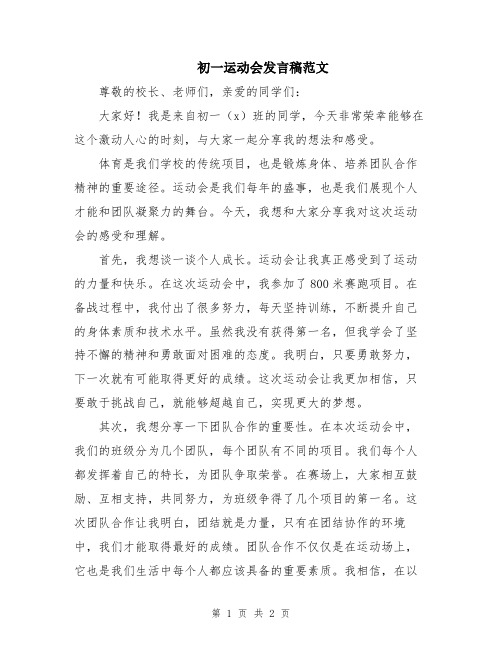 初一运动会发言稿范文

尊敬的校长、老师们，亲爱的同学们：

大家好！我是来自初一（x）班的同学，今天非常荣幸能够在这个激动人心的时刻，与大家一起分享我的想法和感受。

体育是我们学校的传统项目，也是锻炼身体、培养团队合作精神的重要途径。运动会是我们每年的盛事，也是我们展现个人才能和团队凝聚力的舞台。今天，我想和大家分享我对这次运动会的感受和理解。

首先，我想谈一谈个人成长。运动会让我真正感受到了运动的力量和快乐。在这次运动会中，我参加了800米赛跑项目。在备战过程中，我付出了很多努力，每天坚持训练，不断提升自己的身体素质和技术水平。虽然我没有获得第一名，但我学会了坚持不懈的精神和勇敢面对困难的态度。我明白，只要勇敢努力，下一次就有可能取得更好的成绩。这次运动会让我更加相信，只要敢于挑战自己，就能够超越自己，实现更大的梦想。

其次，我想分享一下团队合作的重要性。在本次运动会中，我们的班级分为几个团队，每个团队有不同的项目。我们每个人都发挥着自己的特长，为团队争取荣誉。在赛场上，大家相互鼓励、互相支持，共同努力，为班级争得了几个项目的第一名。这次团队合作让我明白，团结就是力量，只有在团结协作的环境中，我们才能取得最好的成绩。团队合作不仅仅是在运动场上，它也是我们生活中每个人都应该具备的重要素质。我相信，在以

第 1 页 共 2 页